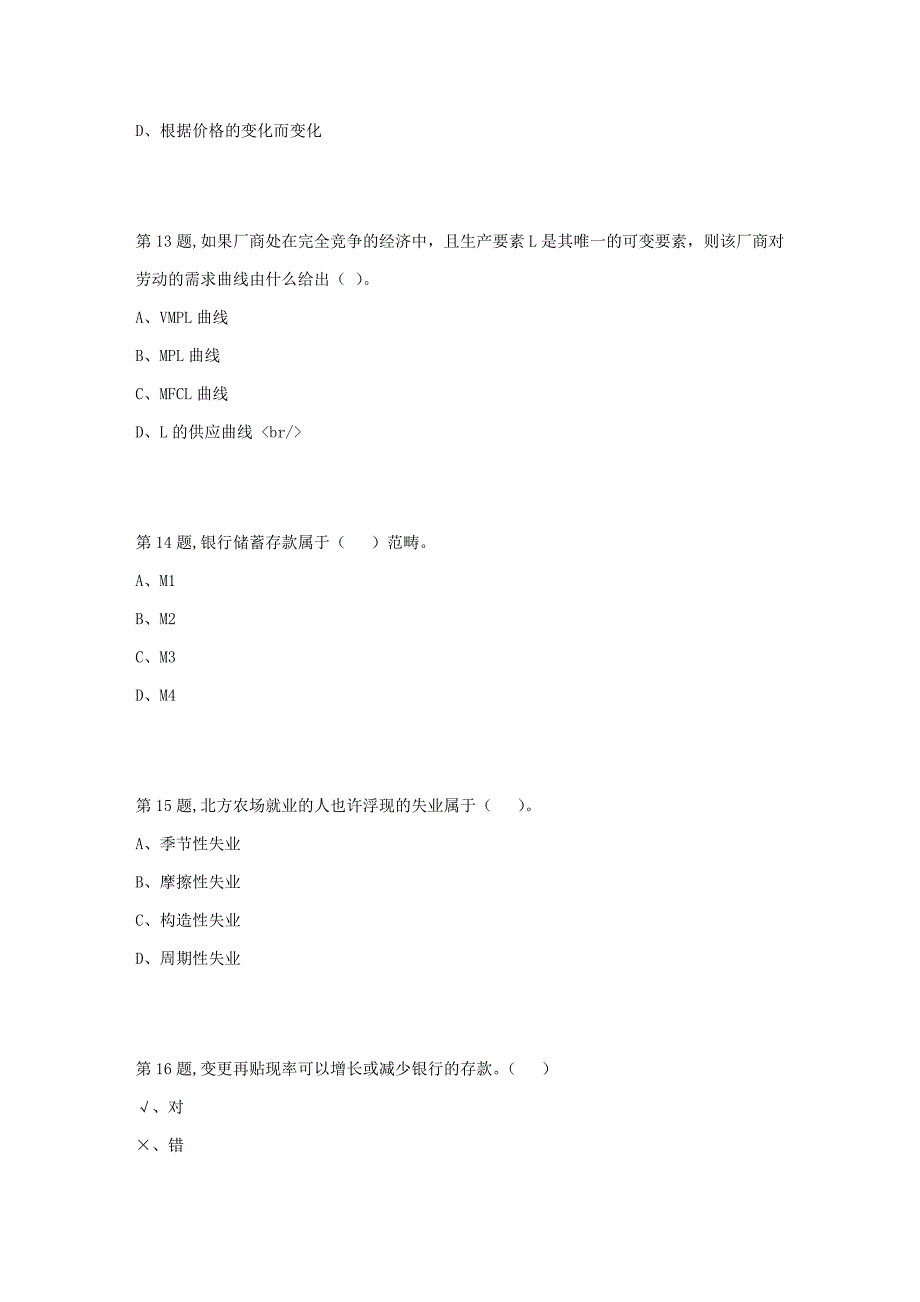 D、根据价格的变化而变化

第 13 题,如果厂商处在完全竞争的经济中，且生产要素 L 是其唯一的可变要素，则该厂商对劳动的需求曲线由什么给出（ ）。

A、VMPL 曲线

B、MPL 曲线

C、MFCL 曲线

D、L 的供应曲线 <br/>

第 14 题,银行储蓄存款属于（　　）范畴。

A、M1

B、M2

C、M3

D、M4

第 15 题,北方农场就业的人也许浮现的失业属于（　　）。

A、季节性失业

B、摩擦性失业

C、构造性失业

D、周期性失业

第 16 题,变更再贴现率可以增长或减少银行的存款。（　　）

√、对

×、错